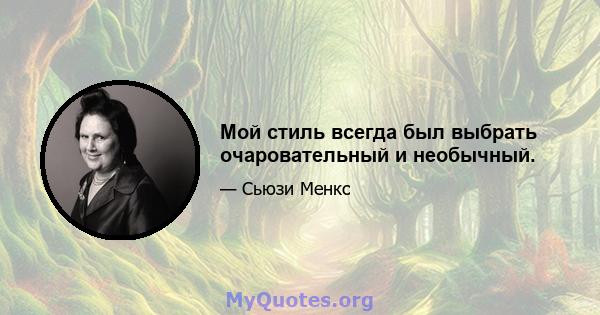 Мой стиль всегда был выбрать очаровательный и необычный.

— Сьюзи Менкс

MyQuotes.org